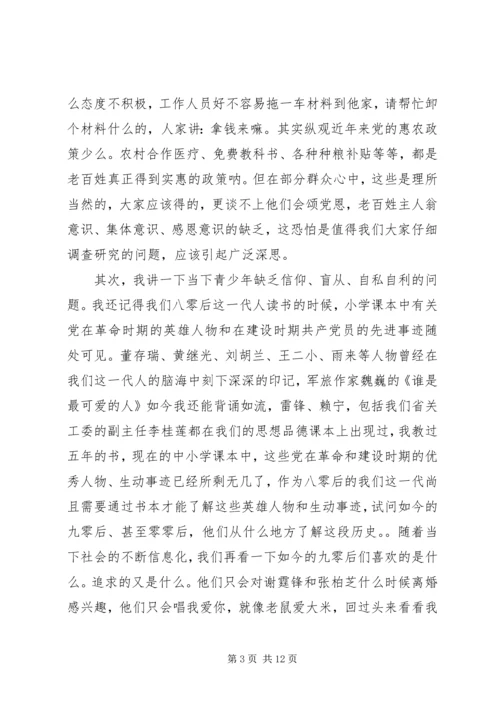 么态度不积极，工作人员好不容易拖一车材料到他家，请帮忙卸个材料什么的，人家讲：拿钱来嘛。其实纵观近年来党的惠农政策少么。农村合作医疗、免费教科书、各种种粮补贴等等，都是老百姓真正得到实惠的政策呐。但在部分群众心中，这些是理所当然的，大家应该得的，更谈不上他们会颂党恩，老百姓主人翁意识、集体意识、感恩意识的缺乏，这恐怕是值得我们大家仔细调查研究的问题，应该引起广泛深思。

其次，我讲一下当下青少年缺乏信仰、盲从、自私自利的问题。我还记得我们八零后这一代人读书的时候，小学课本中有关党在革命时期的英雄人物和在建设时期共产党员的先进事迹随处可见。董存瑞、黄继光、刘胡兰、王二小、雨来等人物曾经在我们这一代人的脑海中刻下深深的印记，军旅作家魏巍的《谁是最可爱的人》如今我还能背诵如流，雷锋、赖宁，包括我们省关工委的副主任李桂莲都在我们的思想品德课本上出现过，我教过五年的书，现在的中小学课本中，这些党在革命和建设时期的优秀人物、生动事迹已经所剩无几了，作为八零后的我们这一代尚且需要通过书本才能了解这些英雄人物和生动事迹，试问如今的九零后、甚至零零后，他们从什么地方了解这段历史。。随着当下社会的不断信息化，我们再看一下如今的九零后们喜欢的是什么。追求的又是什么。他们只会对谢霆锋和张柏芝什么时候离婚感兴趣，他们只会唱我爱你，就像老鼠爱大米，回过头来看看我

第 3 页 共 12 页